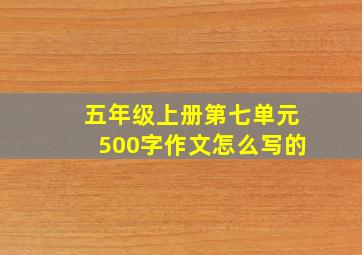 五年级上册第七单元
500字作文怎么写的